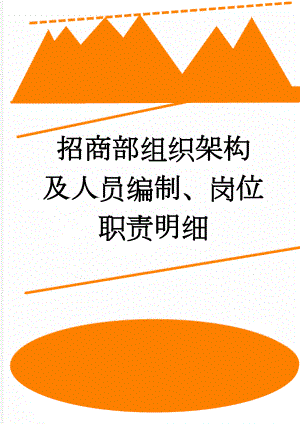 招商部组织架构及人员编制、岗位职责明细